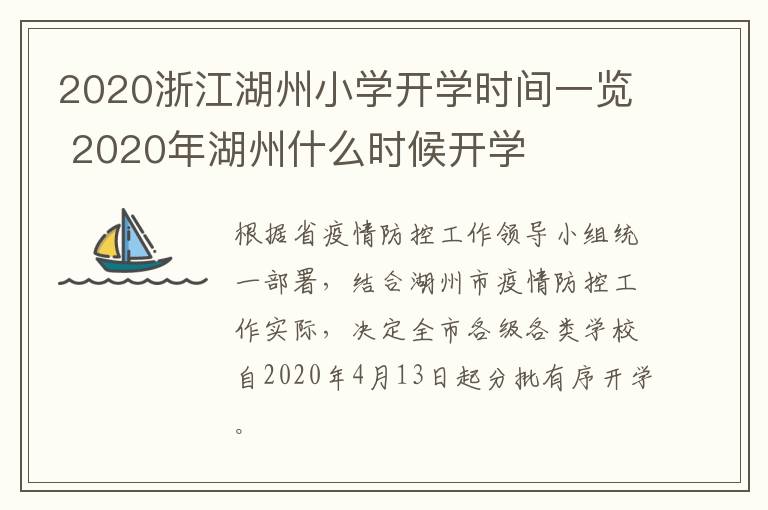 2020浙江湖州小学开学时间一览 2020年湖州什么时候开学

根据省疫情防控工作领导小组统一部署，结合湖州市疫情防控工作实际，决定全市各级各类学校自2020年4月13日起分批有序开学。